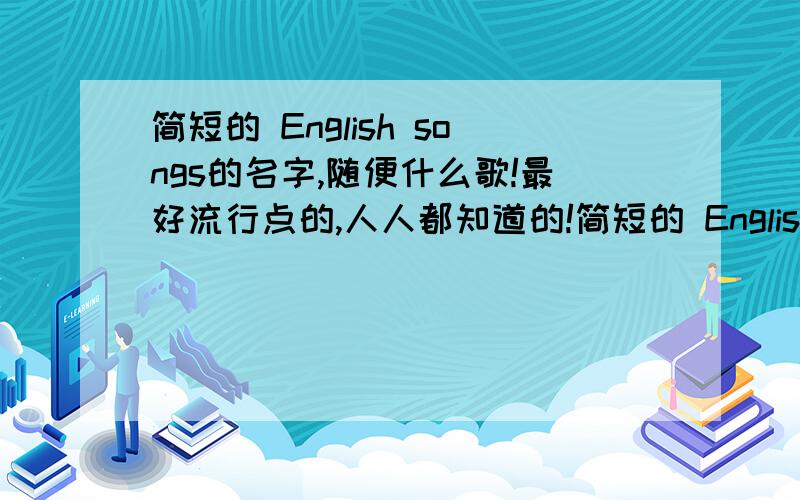 简短的 English songs的名字,随便什么歌!最好流行点的,人人都知道的!简短的 Englis

E-LEARNING